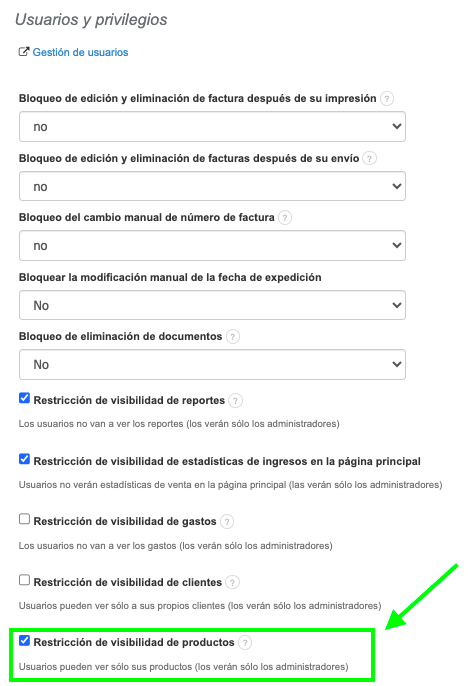 Usuarios y privilegios

Gestión de usuarios

Bloqueo de edición y eliminación de factura después de su impresión ?

no

Bloqueo de edición y eliminación de facturas después de su envío ?

no

Bloqueo del cambio manual de número de factura ?

no

Bloquear la modificación manual de la fecha de expedición

No

Bloqueo de eliminación de documentos ?

No

Restricción de visibilidad de reportes ?

Los usuarios no van a ver los reportes (los verán sólo los administradores)

Restricción de visibilidad de estadísticas de ingresos en la página principal

Usuarios no verán estadísticas de venta en la página principal (las verán sólo los administradores)

Restricción de visibilidad de gastos ?

Los usuarios no van a ver los gastos (los verán sólo los administradores)

Restricción de visibilidad de clientes ?

Usuarios pueden ver sólo a sus propios clientes (los verán sólo los administradores)

Restricción de visibilidad de productos ?

Usuarios pueden ver sólo sus productos (los verán sólo los administradores)